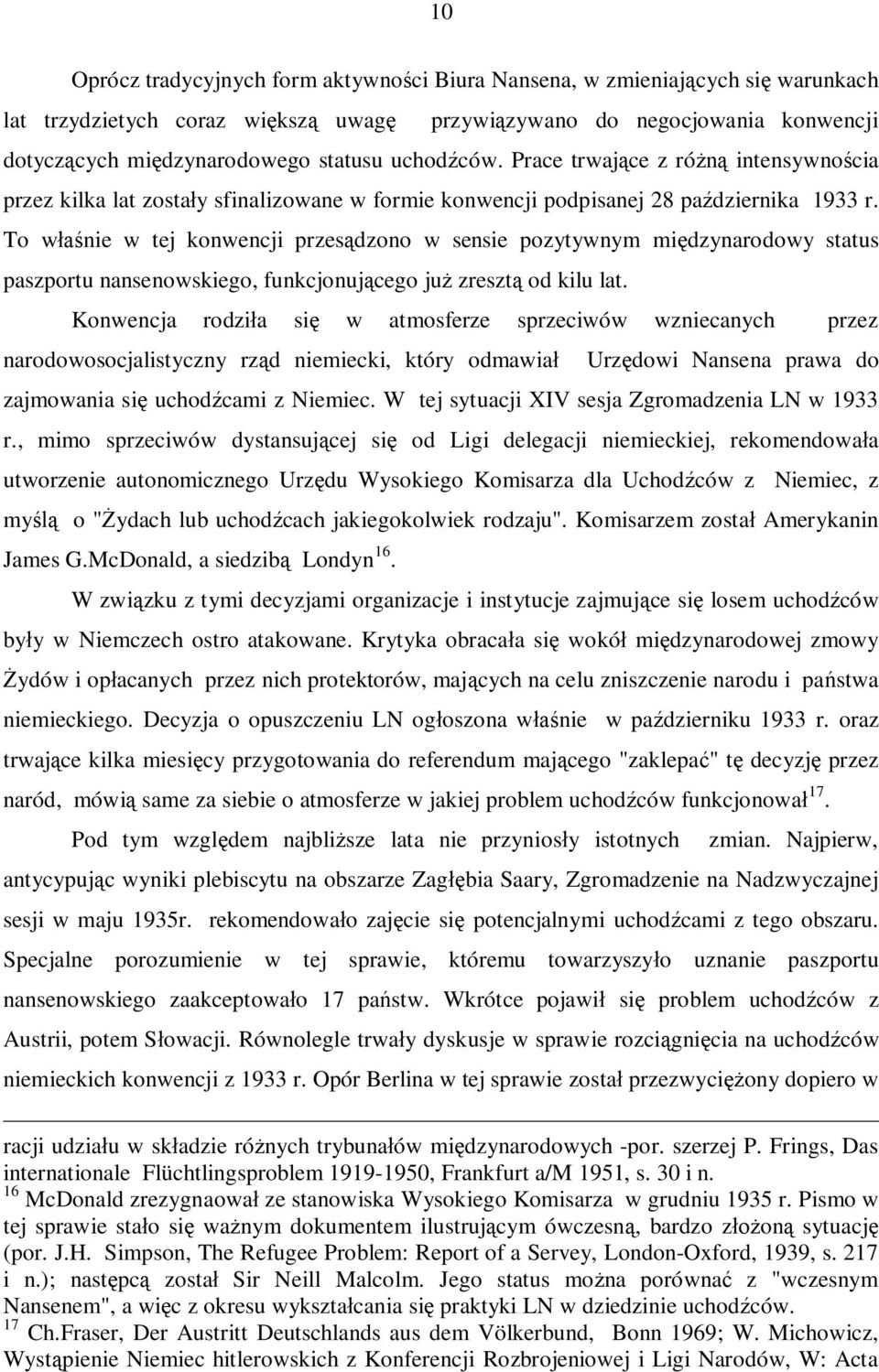 10

Oprócz tradycyjnych form aktywności Biura Nansena, w zmieniających się warunkach lat trzydzietych coraz większą uwagę przywiązywano do negocjowania konwencji dotyczących międzynarodowego statusu uchodźców. Prace trwające z różną intensywnościa przez kilka lat zostały sfinalizowane w formie konwencji podpisanej 28 października 1933 r. To właśnie w tej konwencji przesądzono w sensie pozytywnym międzynarodowy status paszportu nansenowskiego, funkcjonującego już zresztą od kilu lat.

Konwencja rodziła się w atmosferze sprzeciwów wzniecanych przez narodowosocjalistyczny rząd niemiecki, który odmawiał Urzędowi Nansena prawa do zajmowania się uchodźcami z Niemiec. W tej sytuacji XIV sesja Zgromadzenia LN w 1933 r., mimo sprzeciwów dystansującej się od Ligi delegacji niemieckiej, rekomendowała utworzenie autonomicznego Urzędu Wysokiego Komisarza dla Uchodźców z Niemiec, z myślą o "Żydach lub uchodźcach jakiegokolwiek rodzaju". Komisarzem został Amerykanin James G.McDonald, a siedzibą Londyn$^{16}$.

W związku z tymi decyzjami organizacje i instytucje zajmujące się losem uchodźców były w Niemczech ostro atakowane. Krytyka obracała się wokół międzynarodowej zmowy Żydów i opłacanych przez nich protektorów, mających na celu zniszczenie narodu i państwa niemieckiego. Decyzja o opuszczeniu LN ogłoszona właśnie w październiku 1933 r. oraz trwające kilka miesięcy przygotowania do referendum mającego "zaklepać" tę decyzję przez naród, mówią same za siebie o atmosferze w jakiej problem uchodźców funkcjonował$^{17}$.

Pod tym względem najbliższe lata nie przyniosły istotnych zmian. Najpierw, antycypując wyniki plebiscytu na obszarze Zagłębia Saary, Zgromadzenie na Nadzwyczajnej sesji w maju 1935r. rekomendowało zajęcie się potencjalnymi uchodźcami z tego obszaru. Specjalne porozumienie w tej sprawie, któremu towarzyszyło uznanie paszportu nansenowskiego zaakceptowało 17 państw. Wkrótce pojawił się problem uchodźców z Austrii, potem Słowacji. Równolegle trwały dyskusje w sprawie rozciągnięcia na uchodźców niemieckich konwencji z 1933 r. Opór Berlina w tej sprawie został przezwyciężony dopiero w

racji udziału w składzie różnych trybunałów międzynarodowych -por. szerzej P. Frings, Das internationale Flüchtlingsproblem 1919-1950, Frankfurt a/M 1951, s. 30 i n.
$^{16}$ McDonald zrezygnaował ze stanowiska Wysokiego Komisarza w grudniu 1935 r. Pismo w tej sprawie stało się ważnym dokumentem ilustrującym ówczesną, bardzo złożoną sytuację (por. J.H. Simpson, The Refugee Problem: Report of a Servey, London-Oxford, 1939, s. 217 i n.); następcą został Sir Neill Malcolm. Jego status można porównać z "wczesnym Nansenem", a więc z okresu wykształcania się praktyki LN w dziedzinie uchodźców.
$^{17}$ Ch.Fraser, Der Austritt Deutschlands aus dem Völkerbund, Bonn 1969; W. Michowicz, Wystąpienie Niemiec hitlerowskich z Konferencji Rozbrojeniowej i Ligi Narodów, W: Acta